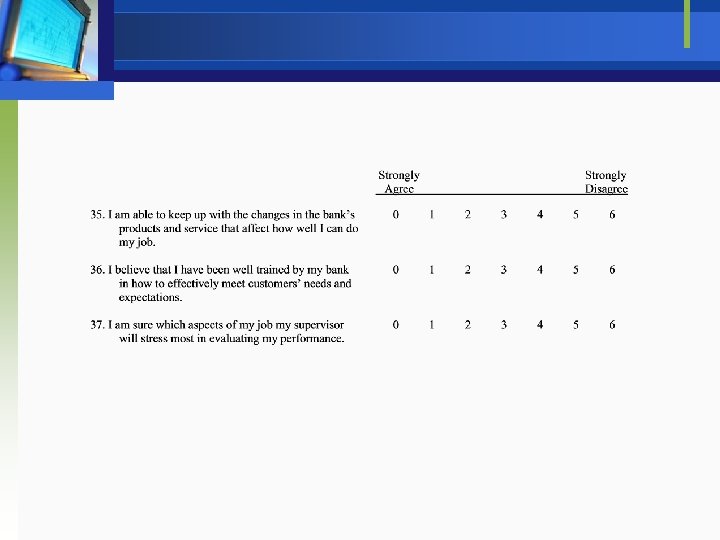 Strongly Agree

Strongly Disagree

35. I am able to keep up with the changes in the bank's products and service that affect how well I can do my job. 0 1 2 3 4 5 6

36. I believe that I have been well trained by my bank in how to effectively meet customers' needs and expectations. 0 1 2 3 4 5 6

37. I am sure which aspects of my job my supervisor will stress most in evaluating my performance. 0 1 2 3 4 5 6